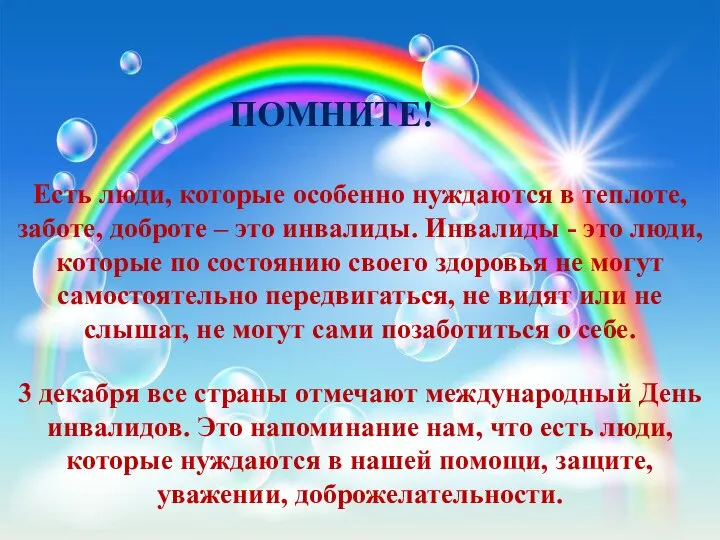 ПОМНИТЕ!

Есть люди, которые особенно нуждаются в теплоте, заботе, доброте – это инвалиды. Инвалиды - это люди, которые по состоянию своего здоровья не могут самостоятельно передвигаться, не видят или не слышат, не могут сами позаботиться о себе.

3 декабря все страны отмечают международный День инвалидов. Это напоминание нам, что есть люди, которые нуждаются в нашей помощи, защите, уважении, доброжелательности.